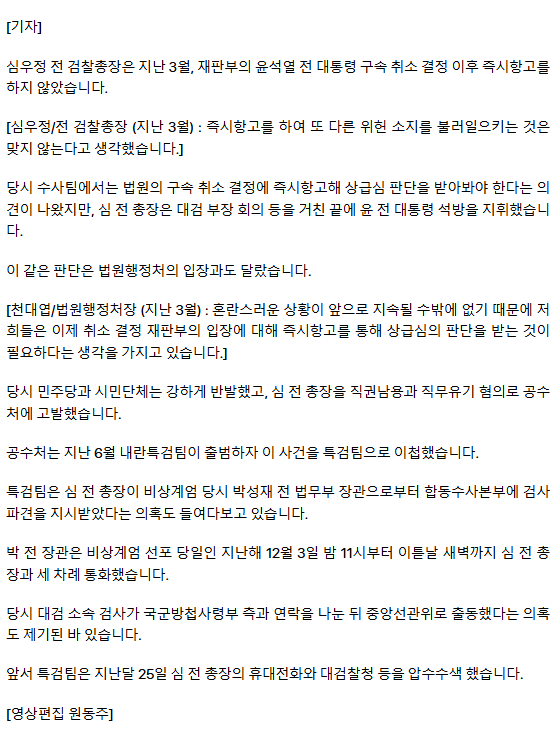 [기자]

심우정 전 검찰총장은 지난 3월, 재판부의 윤석열 전 대통령 구속 취소 결정 이후 즉시항고를 하지 않았습니다.

[심우정/전 검찰총장 (지난 3월) : 즉시항고를 하여 또 다른 위헌 소지를 불러일으키는 것은 맞지 않는다고 생각했습니다.]

당시 수사팀에서는 법원의 구속 취소 결정에 즉시항고해 상급심 판단을 받아봐야 한다는 의견이 나왔지만, 심 전 총장은 대검 부장 회의 등을 거친 끝에 윤 전 대통령 석방을 지휘했습니다.

이 같은 판단은 법원행정처의 입장과도 달랐습니다.

[천대엽/법원행정처장 (지난 3월) : 혼란스러운 상황이 앞으로 지속될 수밖에 없기 때문에 저희들은 이제 취소 결정 재판부의 입장에 대해 즉시항고를 통해 상급심의 판단을 받는 것이 필요하다는 생각을 가지고 있습니다.]

당시 민주당과 시민단체는 강하게 반발했고, 심 전 총장을 직권남용과 직무유기 혐의로 공수처에 고발했습니다.

공수처는 지난 6월 내란특검팀이 출범하자 이 사건을 특검팀으로 이첩했습니다.

특검팀은 심 전 총장이 비상계엄 당시 박성재 전 법무부 장관으로부터 합동수사본부에 검사 파견을 지시받았다는 의혹도 들여다보고 있습니다.

박 전 장관은 비상계엄 선포 당일인 지난해 12월 3일 밤 11시부터 이튿날 새벽까지 심 전 총장과 세 차례 통화했습니다.

당시 대검 소속 검사가 국군방첩사령부 측과 연락을 나눈 뒤 중앙선관위로 출동했다는 의혹도 제기된 바 있습니다.

앞서 특검팀은 지난달 25일 심 전 총장의 휴대전화와 대검찰청 등을 압수수색 했습니다.

[영상편집 원동주]